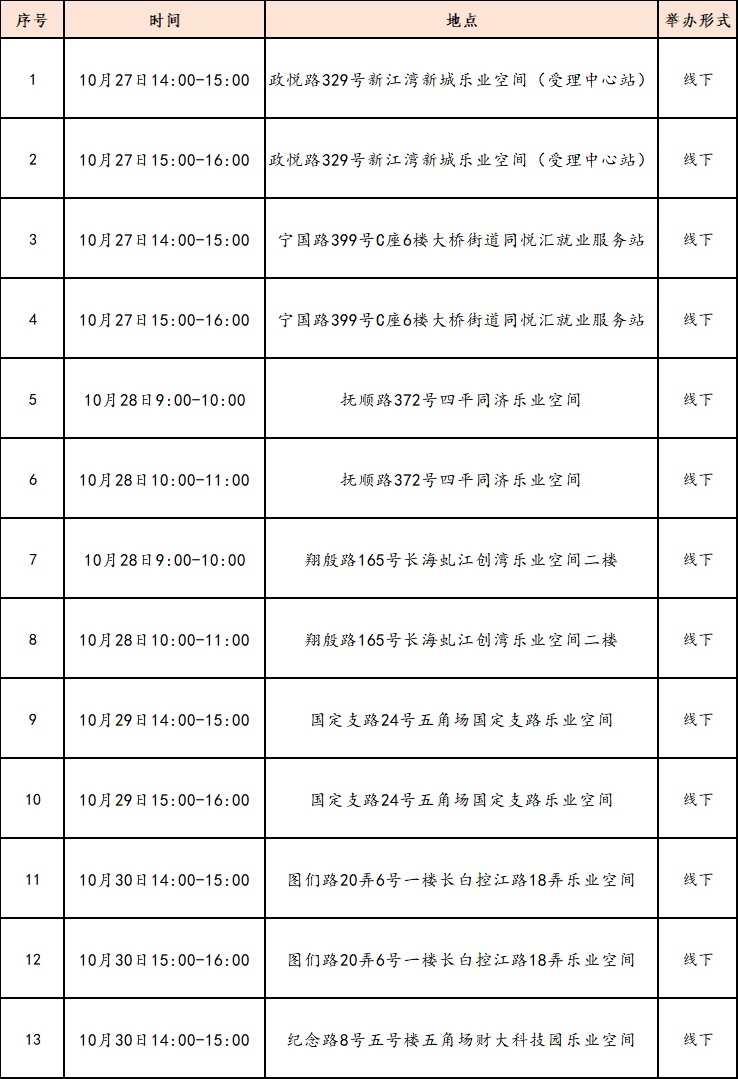 | 序号 | 时间 | 地点 | 举办形式 |
|---|---|---|---|
| 1 | 10月27日14:00-15:00 | 政悦路329号新江湾新城乐业空间（受理中心站） | 线下 |
| 2 | 10月27日15:00-16:00 | 政悦路329号新江湾新城乐业空间（受理中心站） | 线下 |
| 3 | 10月27日14:00-15:00 | 宁国路399号C座6楼大桥街道同悦汇就业服务站 | 线下 |
| 4 | 10月27日15:00-16:00 | 宁国路399号C座6楼大桥街道同悦汇就业服务站 | 线下 |
| 5 | 10月28日9:00-10:00 | 抚顺路372号四平同济乐业空间 | 线下 |
| 6 | 10月28日10:00-11:00 | 抚顺路372号四平同济乐业空间 | 线下 |
| 7 | 10月28日9:00-10:00 | 翔殷路165号长海虬江创湾乐业空间二楼 | 线下 |
| 8 | 10月28日10:00-11:00 | 翔殷路165号长海虬江创湾乐业空间二楼 | 线下 |
| 9 | 10月29日14:00-15:00 | 国定支路24号五角场国定支路乐业空间 | 线下 |
| 10 | 10月29日15:00-16:00 | 国定支路24号五角场国定支路乐业空间 | 线下 |
| 11 | 10月30日14:00-15:00 | 图们路20弄6号一楼长白控江路18弄乐业空间 | 线下 |
| 12 | 10月30日15:00-16:00 | 图们路20弄6号一楼长白控江路18弄乐业空间 | 线下 |
| 13 | 10月30日14:00-15:00 | 纪念路8号五号楼五角场财大科技园乐业空间 | 线下 |